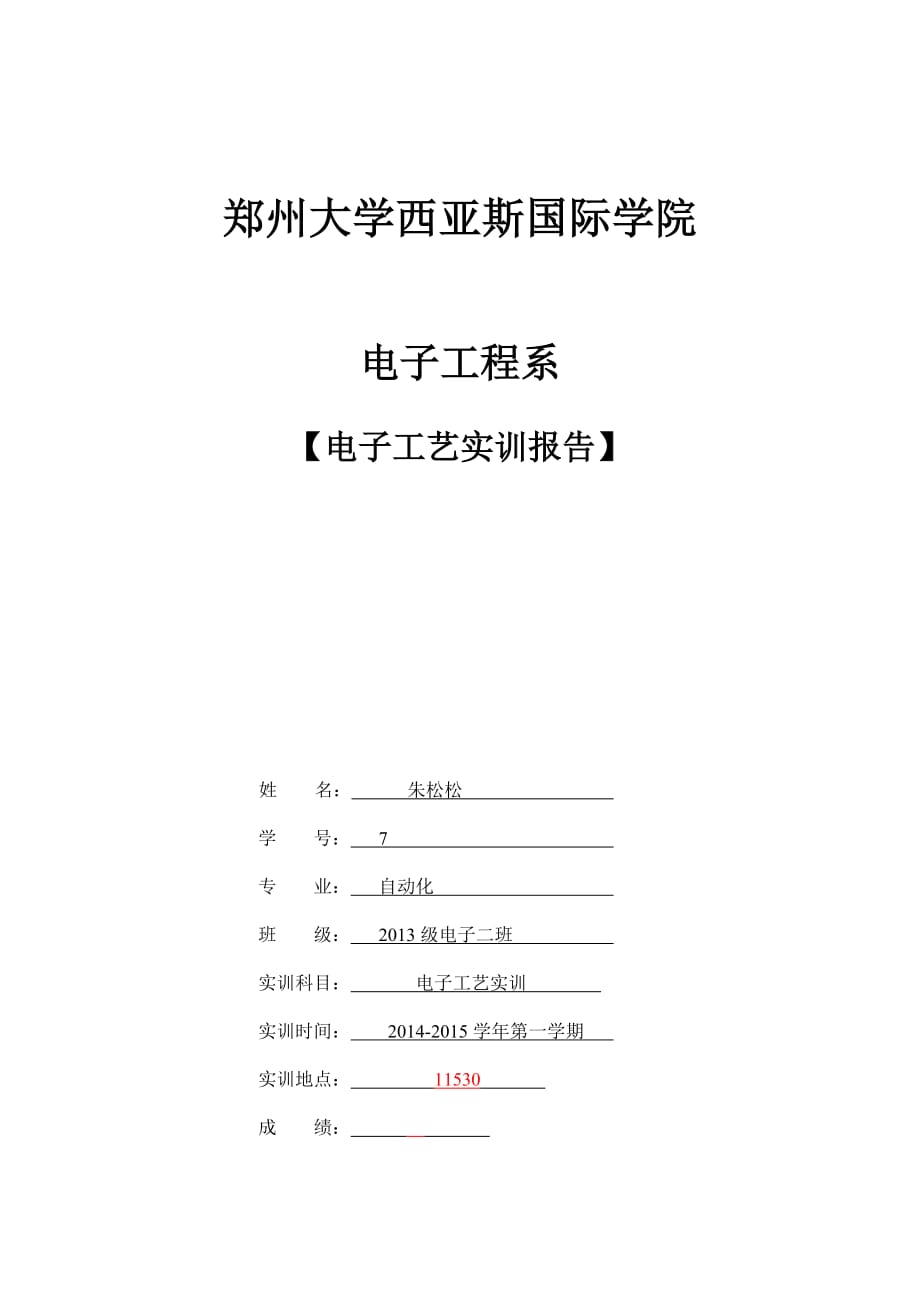 郑州大学西亚斯国际学院

电子工程系

【电子工艺实训报告】

姓　　名：　朱松松

学　　号：　7

专　　业：　自动化

班　　级：　2013 级电子二班

实训科目：　电子工艺实训

实训时间：　2014-2015 学年第一学期

实训地点：　11530

成　　绩：